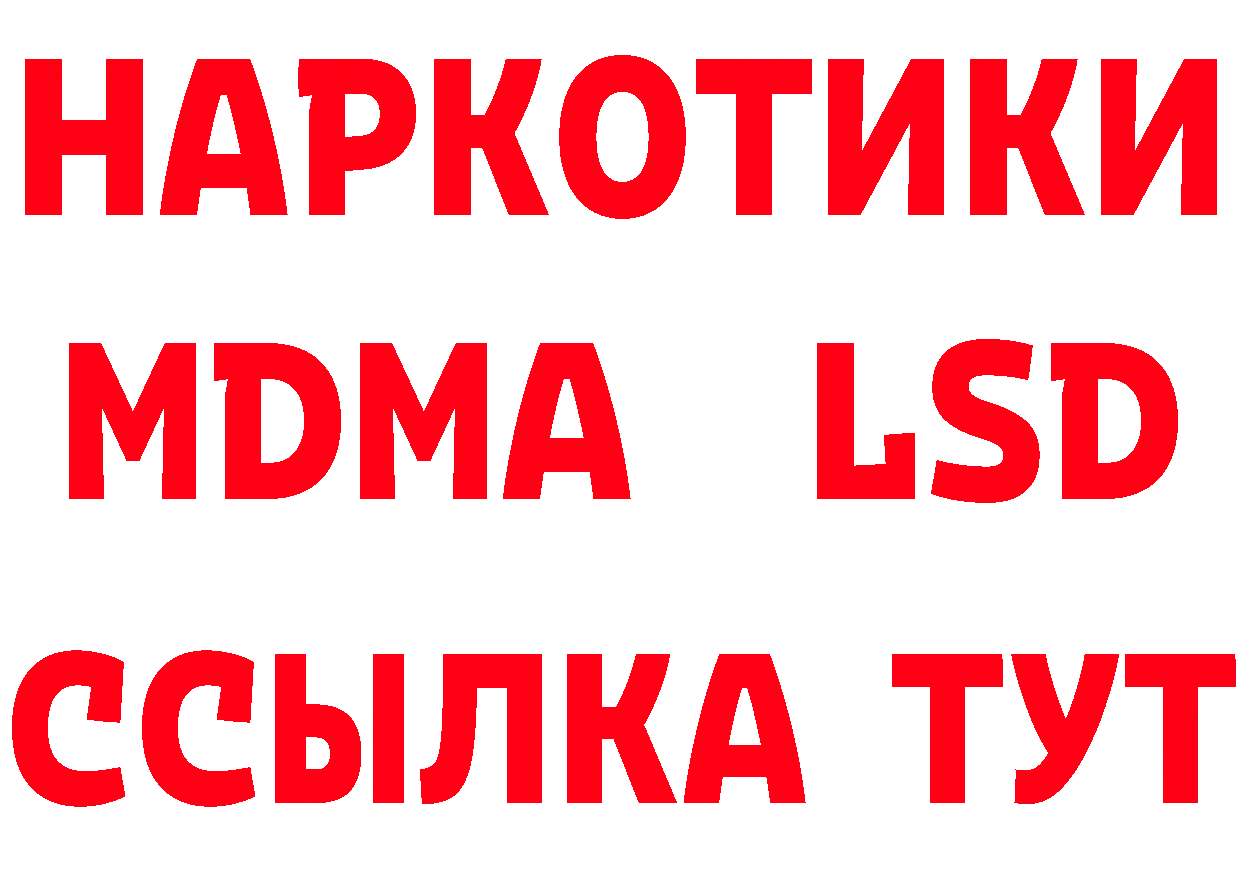 НАРКОТИКИ
MDMA LSD
ССЫЛКА ТУТ